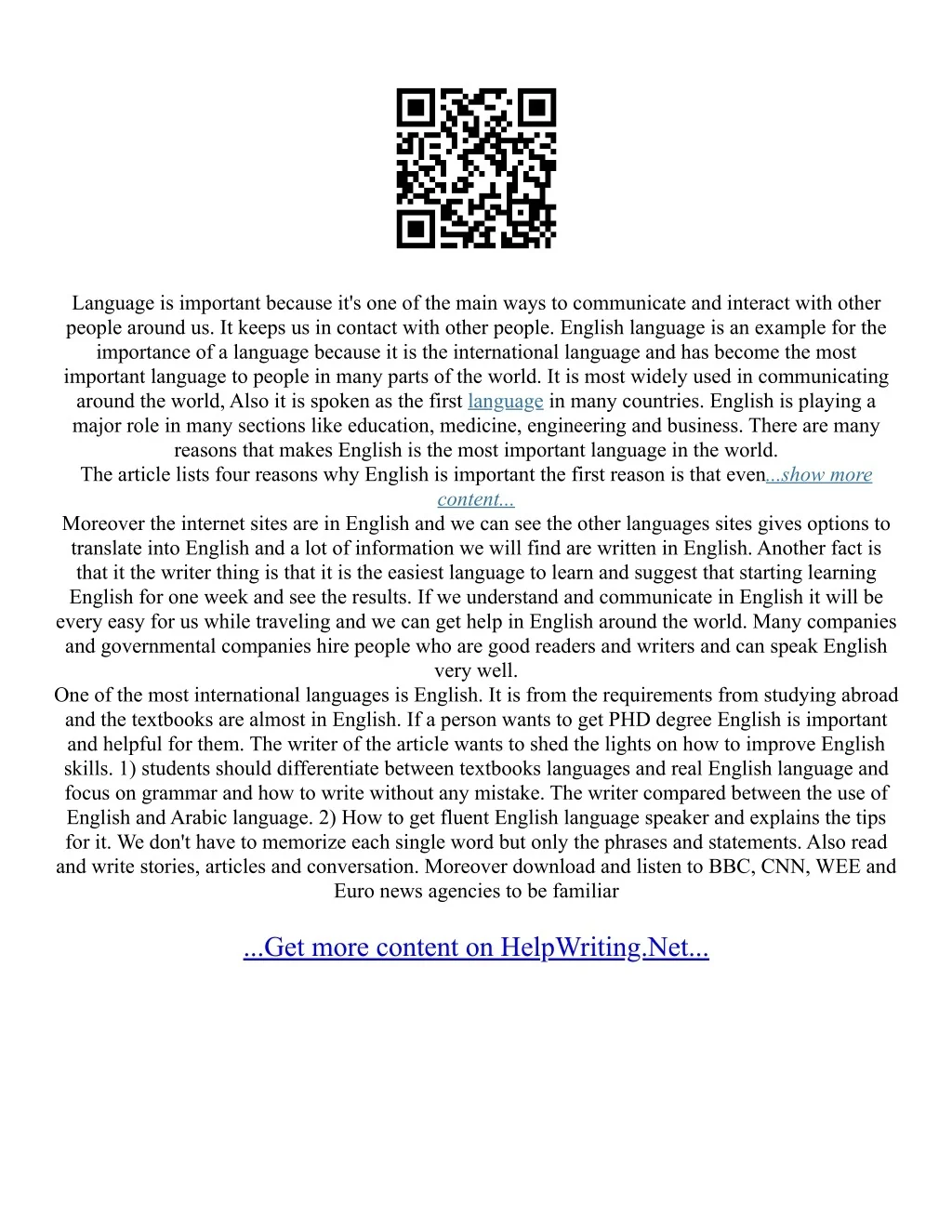 Language is important because it's one of the main ways to communicate and interact with other people around us. It keeps us in contact with other people. English language is an example for the importance of a language because it is the international language and has become the most important language to people in many parts of the world. It is most widely used in communicating around the world, Also it is spoken as the first language in many countries. English is playing a major role in many sections like education, medicine, engineering and business. There are many reasons that makes English is the most important language in the world.
The article lists four reasons why English is important the first reason is that even...show more content...
Moreover the internet sites are in English and we can see the other languages sites gives options to translate into English and a lot of information we will find are written in English. Another fact is that it the writer thing is that it is the easiest language to learn and suggest that starting learning English for one week and see the results. If we understand and communicate in English it will be every easy for us while traveling and we can get help in English around the world. Many companies and governmental companies hire people who are good readers and writers and can speak English very well.
One of the most international languages is English. It is from the requirements from studying abroad and the textbooks are almost in English. If a person wants to get PHD degree English is important and helpful for them. The writer of the article wants to shed the lights on how to improve English skills. 1) students should differentiate between textbooks languages and real English language and focus on grammar and how to write without any mistake. The writer compared between the use of English and Arabic language. 2) How to get fluent English language speaker and explains the tips for it. We don't have to memorize each single word but only the phrases and statements. Also read and write stories, articles and conversation. Moreover download and listen to BBC, CNN, WEE and Euro news agencies to be familiar

...Get more content on HelpWriting.Net...